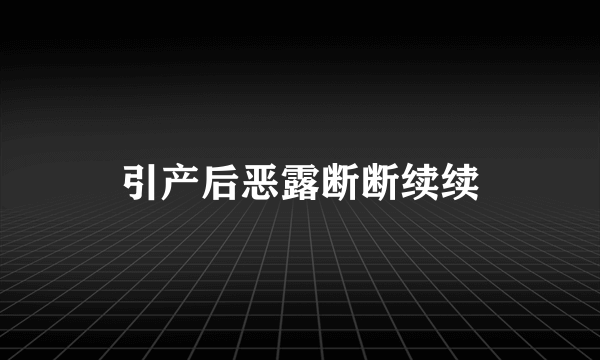 引产后恶露断断续续